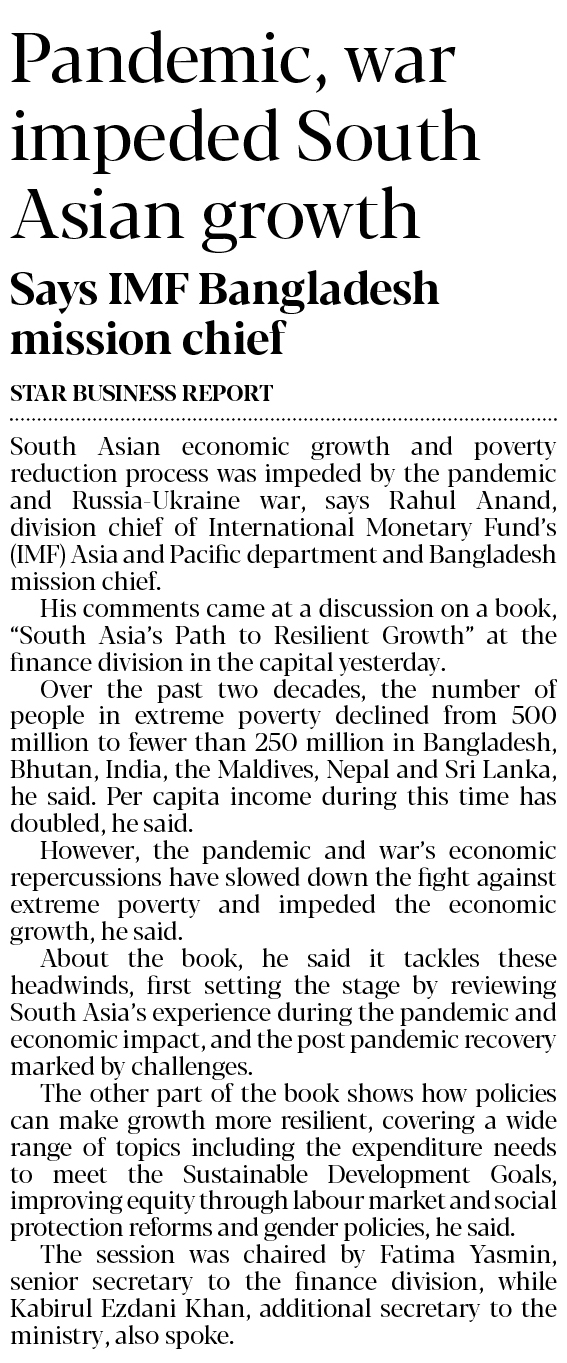 Pandemic, war impeded South Asian growth

Says IMF Bangladesh mission chief

STAR BUSINESS REPORT

South Asian economic growth and poverty reduction process was impeded by the pandemic and Russia-Ukraine war, says Rahul Anand, division chief of International Monetary Fund's (IMF) Asia and Pacific department and Bangladesh mission chief.

His comments came at a discussion on a book, "South Asia's Path to Resilient Growth" at the finance division in the capital yesterday.

Over the past two decades, the number of people in extreme poverty declined from 500 million to fewer than 250 million in Bangladesh, Bhutan, India, the Maldives, Nepal and Sri Lanka, he said. Per capita income during this time has doubled, he said.

However, the pandemic and war's economic repercussions have slowed down the fight against extreme poverty and impeded the economic growth, he said.

About the book, he said it tackles these headwinds, first setting the stage by reviewing South Asia's experience during the pandemic and economic impact, and the post pandemic recovery marked by challenges.

The other part of the book shows how policies can make growth more resilient, covering a wide range of topics including the expenditure needs to meet the Sustainable Development Goals, improving equity through labour market and social protection reforms and gender policies, he said.

The session was chaired by Fatima Yasmin, senior secretary to the finance division, while Kabirul Ezdani Khan, additional secretary to the ministry, also spoke.